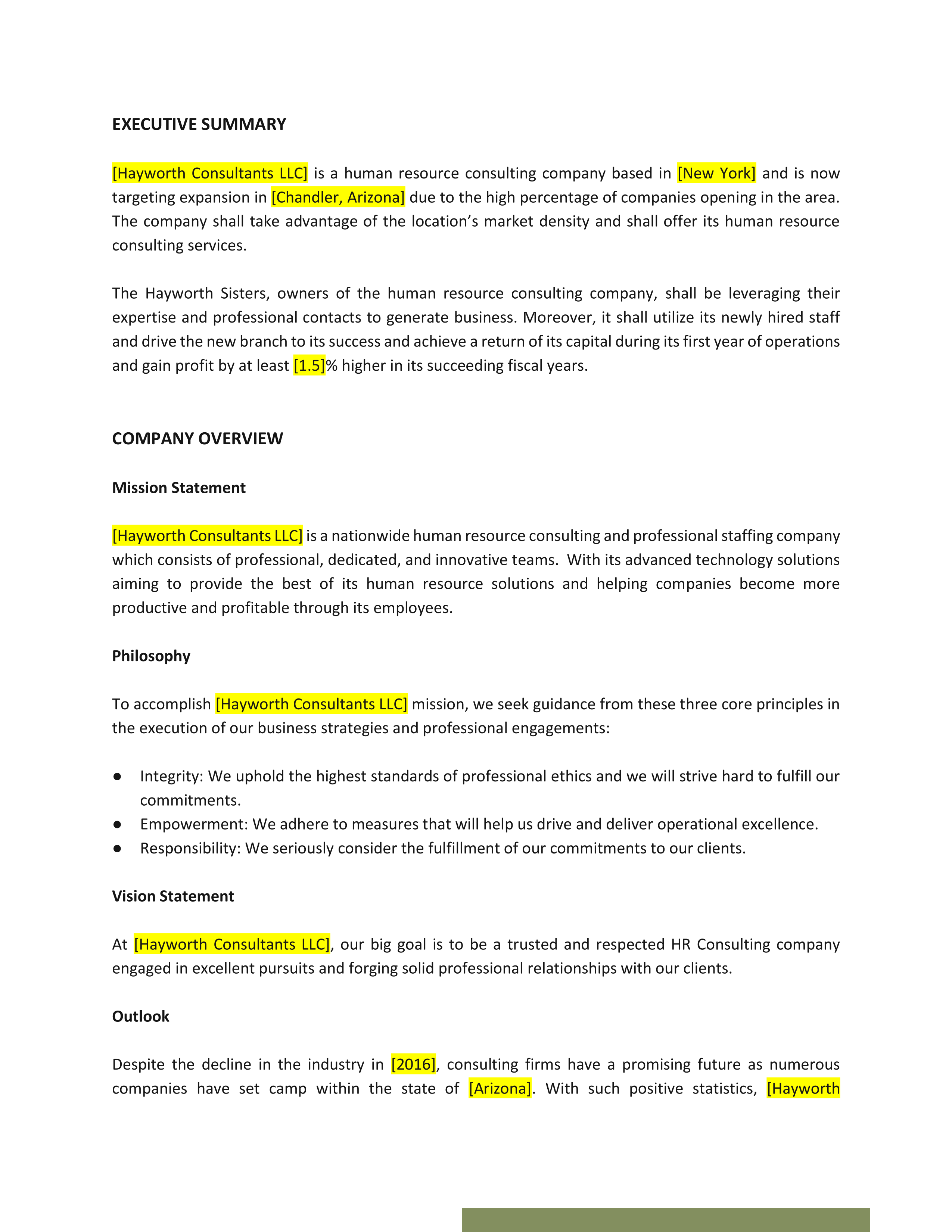 EXECUTIVE SUMMARY

[Hayworth Consultants LLC] is a human resource consulting company based in [New York] and is now targeting expansion in [Chandler, Arizona] due to the high percentage of companies opening in the area. The company shall take advantage of the location's market density and shall offer its human resource consulting services.

The Hayworth Sisters, owners of the human resource consulting company, shall be leveraging their expertise and professional contacts to generate business. Moreover, it shall utilize its newly hired staff and drive the new branch to its success and achieve a return of its capital during its first year of operations and gain profit by at least [1.5]% higher in its succeeding fiscal years.

COMPANY OVERVIEW

Mission Statement

[Hayworth Consultants LLC] is a nationwide human resource consulting and professional staffing company which consists of professional, dedicated, and innovative teams. With its advanced technology solutions aiming to provide the best of its human resource solutions and helping companies become more productive and profitable through its employees.

Philosophy

To accomplish [Hayworth Consultants LLC] mission, we seek guidance from these three core principles in the execution of our business strategies and professional engagements:

● Integrity: We uphold the highest standards of professional ethics and we will strive hard to fulfill our commitments.
● Empowerment: We adhere to measures that will help us drive and deliver operational excellence.
● Responsibility: We seriously consider the fulfillment of our commitments to our clients.

Vision Statement

At [Hayworth Consultants LLC], our big goal is to be a trusted and respected HR Consulting company engaged in excellent pursuits and forging solid professional relationships with our clients.

Outlook

Despite the decline in the industry in [2016], consulting firms have a promising future as numerous companies have set camp within the state of [Arizona]. With such positive statistics, [Hayworth